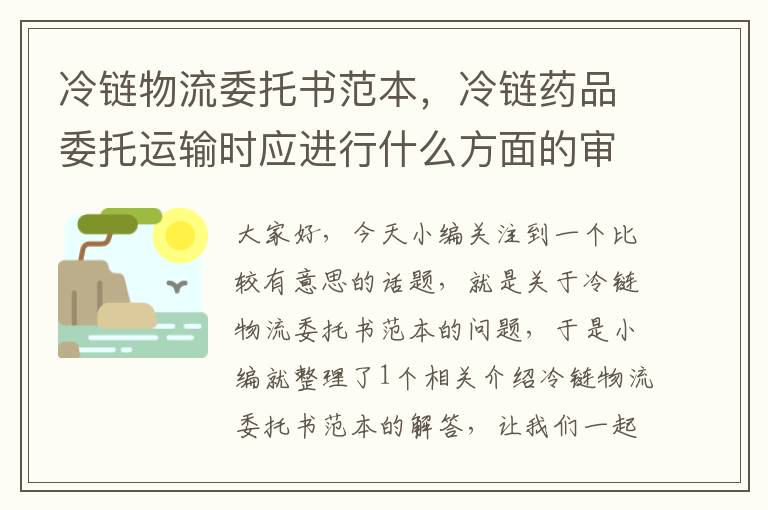 冷链物流委托书范本，冷链药品委托运输时应进行什么方面的审

大家好，今天小编关注到一个比较有意思的话题，就是关于冷链物流委托书范本的问题，于是小编就整理了1个相关介绍冷链物流委托书范本的解答，让我们一起